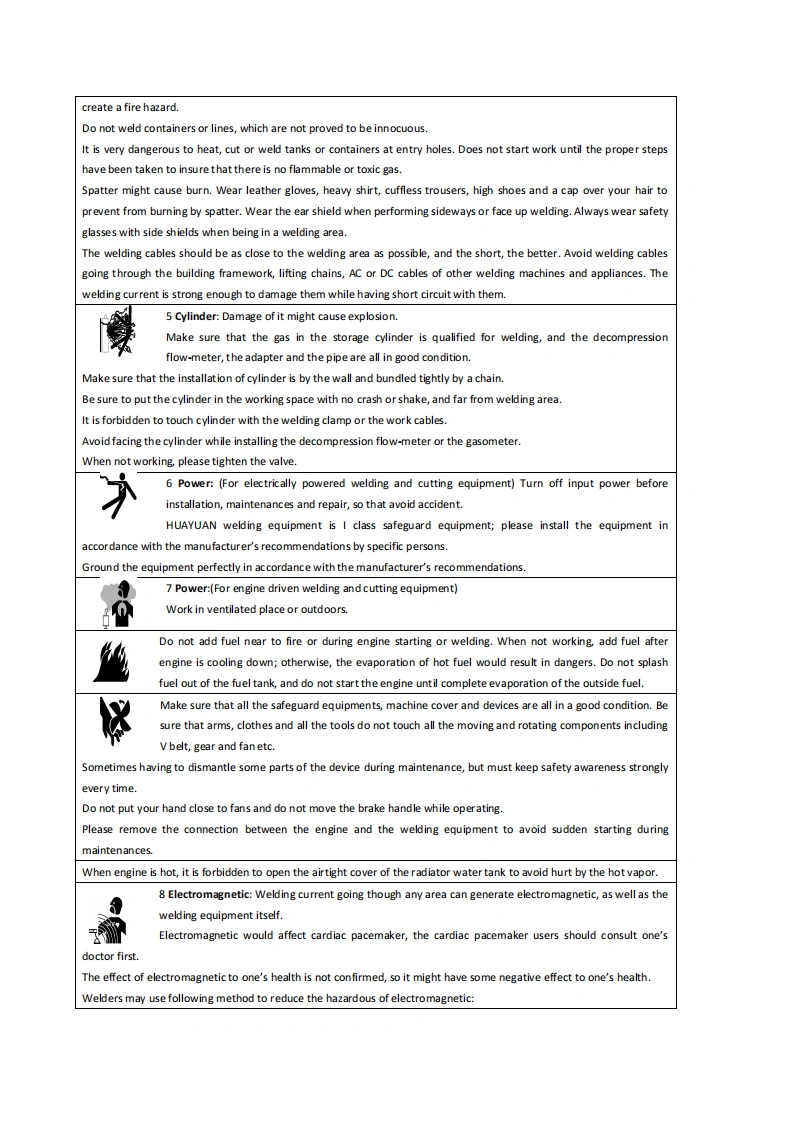 create a fire hazard.
Do not weld containers or lines, which are not proved to be innocuous.
It is very dangerous to heat, cut or weld tanks or containers at entry holes. Does not start work until the proper steps have been taken to insure that there is no flammable or toxic gas.
Spatter might cause burn. Wear leather gloves, heavy shirt, cuffless trousers, high shoes and a cap over your hair to prevent from burning by spatter. Wear the ear shield when performing sideways or face up welding. Always wear safety glasses with side shields when being in a welding area.
The welding cables should be as close to the welding area as possible, and the short, the better. Avoid welding cables going through the building framework, lifting chains, AC or DC cables of other welding machines and appliances. The welding current is strong enough to damage them while having short circuit with them.

5 Cylinder: Damage of it might cause explosion.
Make sure that the gas in the storage cylinder is qualified for welding, and the decompression flow-meter, the adapter and the pipe are all in good condition.
Make sure that the installation of cylinder is by the wall and bundled tightly by a chain.
Be sure to put the cylinder in the working space with no crash or shake, and far from welding area.
It is forbidden to touch cylinder with the welding clamp or the work cables.
Avoid facing the cylinder while installing the decompression flow-meter or the gasometer.
When not working, please tighten the valve.

6 Power: (For electrically powered welding and cutting equipment) Turn off input power before installation, maintenances and repair, so that avoid accident.
HUAYUAN welding equipment is I class safeguard equipment; please install the equipment in accordance with the manufacturer's recommendations by specific persons.
Ground the equipment perfectly in accordance with the manufacturer's recommendations.

7 Power:(For engine driven welding and cutting equipment)
Work in ventilated place or outdoors.

Do not add fuel near to fire or during engine starting or welding. When not working, add fuel after engine is cooling down; otherwise, the evaporation of hot fuel would result in dangers. Do not splash fuel out of the fuel tank, and do not start the engine until complete evaporation of the outside fuel.

Make sure that all the safeguard equipments, machine cover and devices are all in a good condition. Be sure that arms, clothes and all the tools do not touch all the moving and rotating components including V belt, gear and fan etc.
Sometimes having to dismantle some parts of the device during maintenance, but must keep safety awareness strongly every time.
Do not put your hand close to fans and do not move the brake handle while operating.
Please remove the connection between the engine and the welding equipment to avoid sudden starting during maintenances.

When engine is hot, it is forbidden to open the airtight cover of the radiator water tank to avoid hurt by the hot vapor.

8 Electromagnetic: Welding current going though any area can generate electromagnetic, as well as the welding equipment itself.
Electromagnetic would affect cardiac pacemaker, the cardiac pacemaker users should consult one's doctor first.
The effect of electromagnetic to one's health is not confirmed, so it might have some negative effect to one's health.
Welders may use following method to reduce the hazardous of electromagnetic: